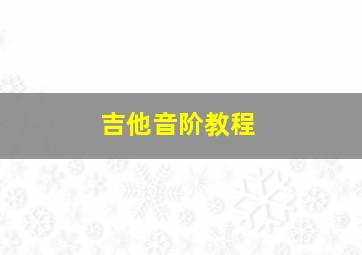 吉他音阶教程